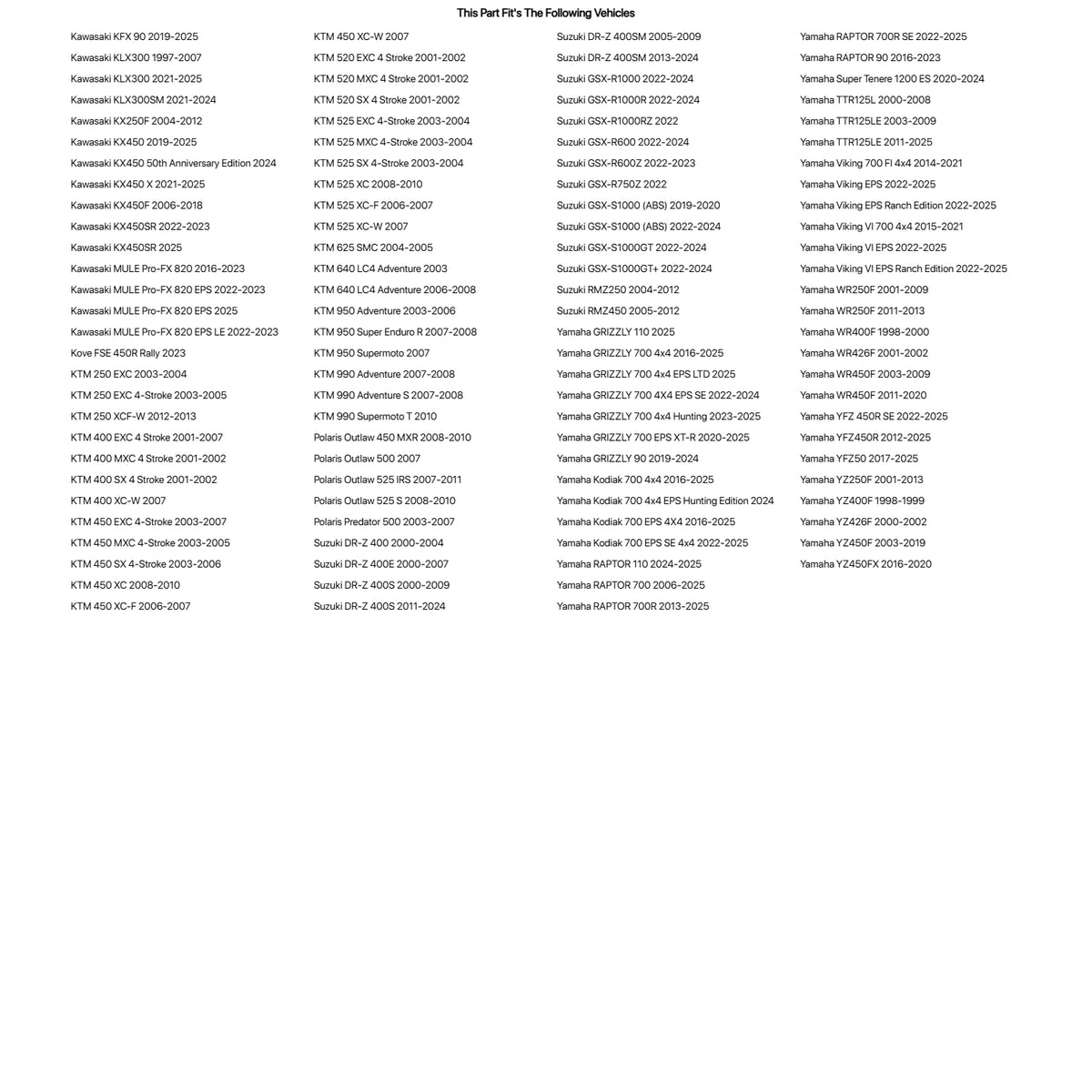 This Part Fit's The Following Vehicles

Kawasaki KFX 90 2019-2025
Kawasaki KLX300 1997-2007
Kawasaki KLX300 2021-2025
Kawasaki KLX300SM 2021-2024
Kawasaki KX250F 2004-2012
Kawasaki KX450 2019-2025
Kawasaki KX450 50th Anniversary Edition 2024
Kawasaki KX450 X 2021-2025
Kawasaki KX450F 2006-2018
Kawasaki KX450SR 2022-2023
Kawasaki KX450SR 2025
Kawasaki MULE Pro-FX 820 2016-2023
Kawasaki MULE Pro-FX 820 EPS 2022-2023
Kawasaki MULE Pro-FX 820 EPS 2025
Kawasaki MULE Pro-FX 820 EPS LE 2022-2023
Kove FSE 450R Rally 2023
KTM 250 EXC 2003-2004
KTM 250 EXC 4-Stroke 2003-2005
KTM 250 XCF-W 2012-2013
KTM 400 EXC 4 Stroke 2001-2007
KTM 400 MXC 4 Stroke 2001-2002
KTM 400 SX 4 Stroke 2001-2002
KTM 400 XC-W 2007
KTM 450 EXC 4-Stroke 2003-2007
KTM 450 MXC 4-Stroke 2003-2005
KTM 450 SX 4-Stroke 2003-2006
KTM 450 XC 2008-2010
KTM 450 XC-F 2006-2007

KTM 450 XC-W 2007
KTM 520 EXC 4 Stroke 2001-2002
KTM 520 MXC 4 Stroke 2001-2002
KTM 520 SX 4 Stroke 2001-2002
KTM 525 EXC 4-Stroke 2003-2004
KTM 525 MXC 4-Stroke 2003-2004
KTM 525 SX 4-Stroke 2003-2004
KTM 525 XC 2008-2010
KTM 525 XC-F 2006-2007
KTM 525 XC-W 2007
KTM 625 SMC 2004-2005
KTM 640 LC4 Adventure 2003
KTM 640 LC4 Adventure 2006-2008
KTM 950 Adventure 2003-2006
KTM 950 Super Enduro R 2007-2008
KTM 950 Supermoto 2007
KTM 990 Adventure 2007-2008
KTM 990 Adventure S 2007-2008
KTM 990 Supermoto T 2010
Polaris Outlaw 450 MXR 2008-2010
Polaris Outlaw 500 2007
Polaris Outlaw 525 IRS 2007-2011
Polaris Outlaw 525 S 2008-2010
Polaris Predator 500 2003-2007
Suzuki DR-Z 400 2000-2004
Suzuki DR-Z 400E 2000-2007
Suzuki DR-Z 400S 2000-2009
Suzuki DR-Z 400S 2011-2024

Suzuki DR-Z 400SM 2005-2009
Suzuki DR-Z 400SM 2013-2024
Suzuki GSX-R1000 2022-2024
Suzuki GSX-R1000R 2022-2024
Suzuki GSX-R1000RZ 2022
Suzuki GSX-R600 2022-2024
Suzuki GSX-R600Z 2022-2023
Suzuki GSX-R750Z 2022
Suzuki GSX-S1000 (ABS) 2019-2020
Suzuki GSX-S1000 (ABS) 2022-2024
Suzuki GSX-S1000GT 2022-2024
Suzuki GSX-S1000GT+ 2022-2024
Suzuki RMZ250 2004-2012
Suzuki RMZ450 2005-2012
Yamaha GRIZZLY 110 2025
Yamaha GRIZZLY 700 4x4 2016-2025
Yamaha GRIZZLY 700 4x4 EPS LTD 2025
Yamaha GRIZZLY 700 4X4 EPS SE 2022-2024
Yamaha GRIZZLY 700 4x4 Hunting 2023-2025
Yamaha GRIZZLY 700 EPS XT-R 2020-2025
Yamaha GRIZZLY 90 2019-2024
Yamaha Kodiak 700 4x4 2016-2025
Yamaha Kodiak 700 4x4 EPS Hunting Edition 2024
Yamaha Kodiak 700 EPS 4X4 2016-2025
Yamaha Kodiak 700 EPS SE 4x4 2022-2025
Yamaha RAPTOR 110 2024-2025
Yamaha RAPTOR 700 2006-2025
Yamaha RAPTOR 700R 2013-2025

Yamaha RAPTOR 700R SE 2022-2025
Yamaha RAPTOR 90 2016-2023
Yamaha Super Tenere 1200 ES 2020-2024
Yamaha TTR125L 2000-2008
Yamaha TTR125LE 2003-2009
Yamaha TTR125LE 2011-2025
Yamaha Viking 700 FI 4x4 2014-2021
Yamaha Viking EPS 2022-2025
Yamaha Viking EPS Ranch Edition 2022-2025
Yamaha Viking VI 700 4x4 2015-2021
Yamaha Viking VI EPS 2022-2025
Yamaha Viking VI EPS Ranch Edition 2022-2025
Yamaha WR250F 2001-2009
Yamaha WR250F 2011-2013
Yamaha WR400F 1998-2000
Yamaha WR426F 2001-2002
Yamaha WR450F 2003-2009
Yamaha WR450F 2011-2020
Yamaha YFZ 450R SE 2022-2025
Yamaha YFZ450R 2012-2025
Yamaha YFZ50 2017-2025
Yamaha YZ250F 2001-2013
Yamaha YZ400F 1998-1999
Yamaha YZ426F 2000-2002
Yamaha YZ450F 2003-2019
Yamaha YZ450FX 2016-2020